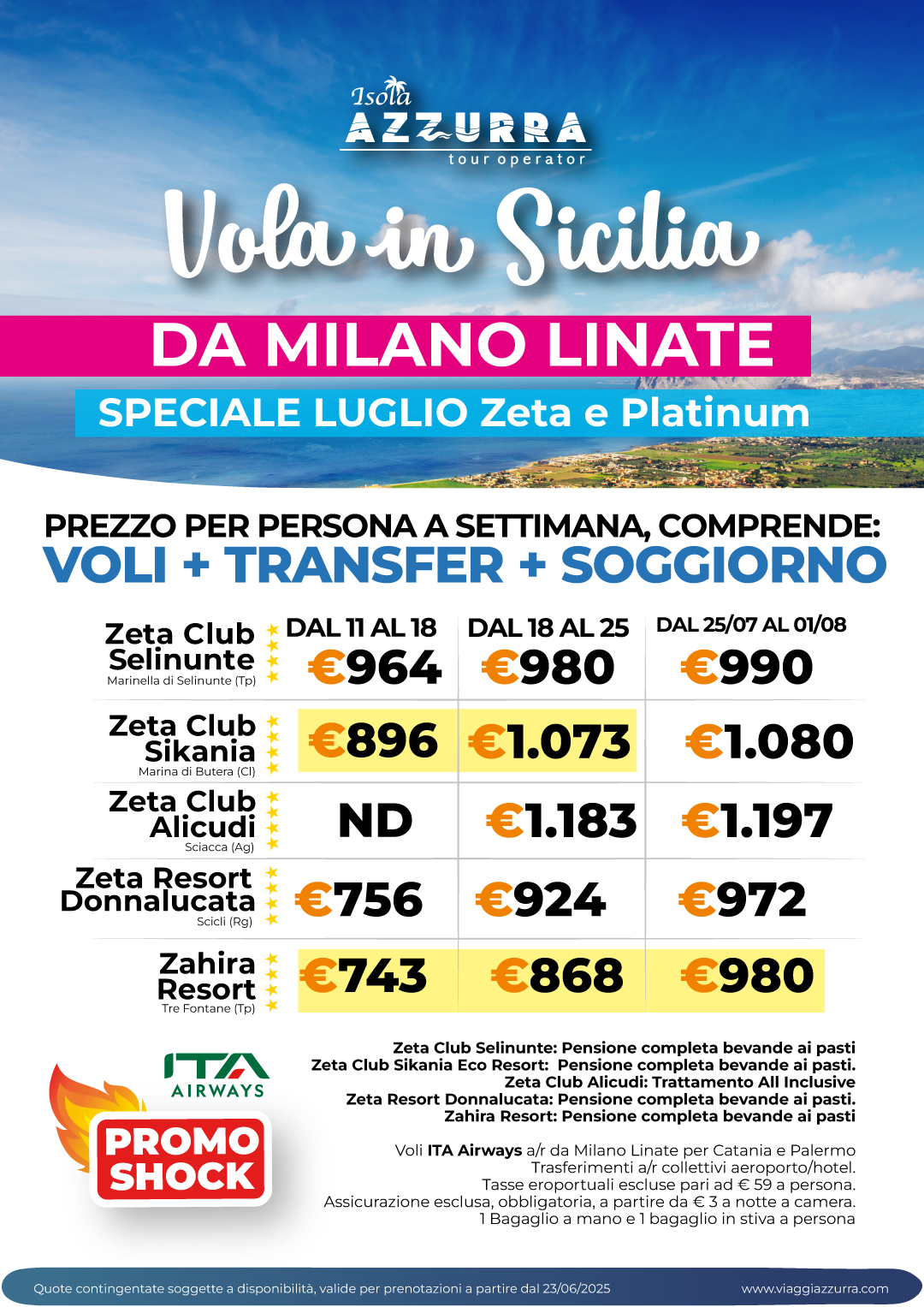 Isola AZZURRA tour operator

Vola in Sicilia

DA MILANO LINATE

SPECIALE LUGLIO Zeta e Platinum

PREZZO PER PERSONA A SETTIMANA, COMPRENDE:
VOLI + TRANSFER + SOGGIORNO

| | DAL 11 AL 18 | DAL 18 AL 25 | DAL 25/07 AL 01/08 |
|---|---|---|---|
| Zeta Club Selinunte Marinella di Selinunte (Tp) | €964 | €980 | €990 |
| Zeta Club Sikania Marina di Butera (Cl) | €896 | €1.073 | €1.080 |
| Zeta Club Alicudi Sciacca (Ag) | ND | €1.183 | €1.197 |
| Zeta Resort Donnalucata Scicli (Rg) | €756 | €924 | €972 |
| Zahira Resort Tre Fontane (Tp) | €743 | €868 | €980 |

ITA AIRWAYS

PROMO SHOCK

Zeta Club Selinunte: Pensione completa bevande ai pasti
Zeta Club Sikania Eco Resort: Pensione completa bevande ai pasti.
Zeta Club Alicudi: Trattamento All Inclusive
Zeta Resort Donnalucata: Pensione completa bevande ai pasti.
Zahira Resort: Pensione completa bevande ai pasti

Voli ITA Airways a/r da Milano Linate per Catania e Palermo
Trasferimenti a/r collettivi aeroporto/hotel.
Tasse eroportuali escluse pari ad € 59 a persona.
Assicurazione esclusa, obbligatoria, a partire da € 3 a notte a camera.
1 Bagaglio a mano e 1 bagaglio in stiva a persona

Quote contingentate soggette a disponibilità, valide per prenotazioni a partire dal 23/06/2025

www.viaggiazzurra.com